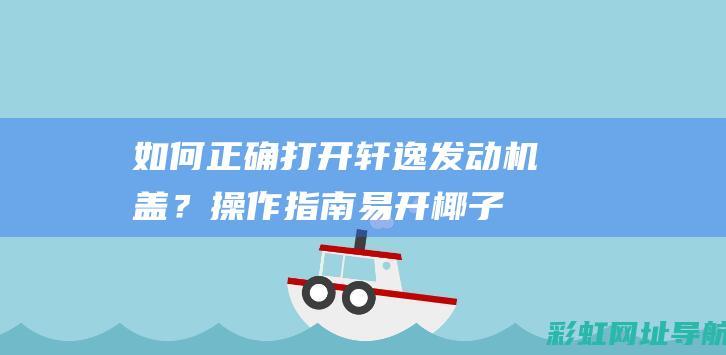 如何正确打开轩逸发动机盖？操作指南易开椰子

彩虹网址导航